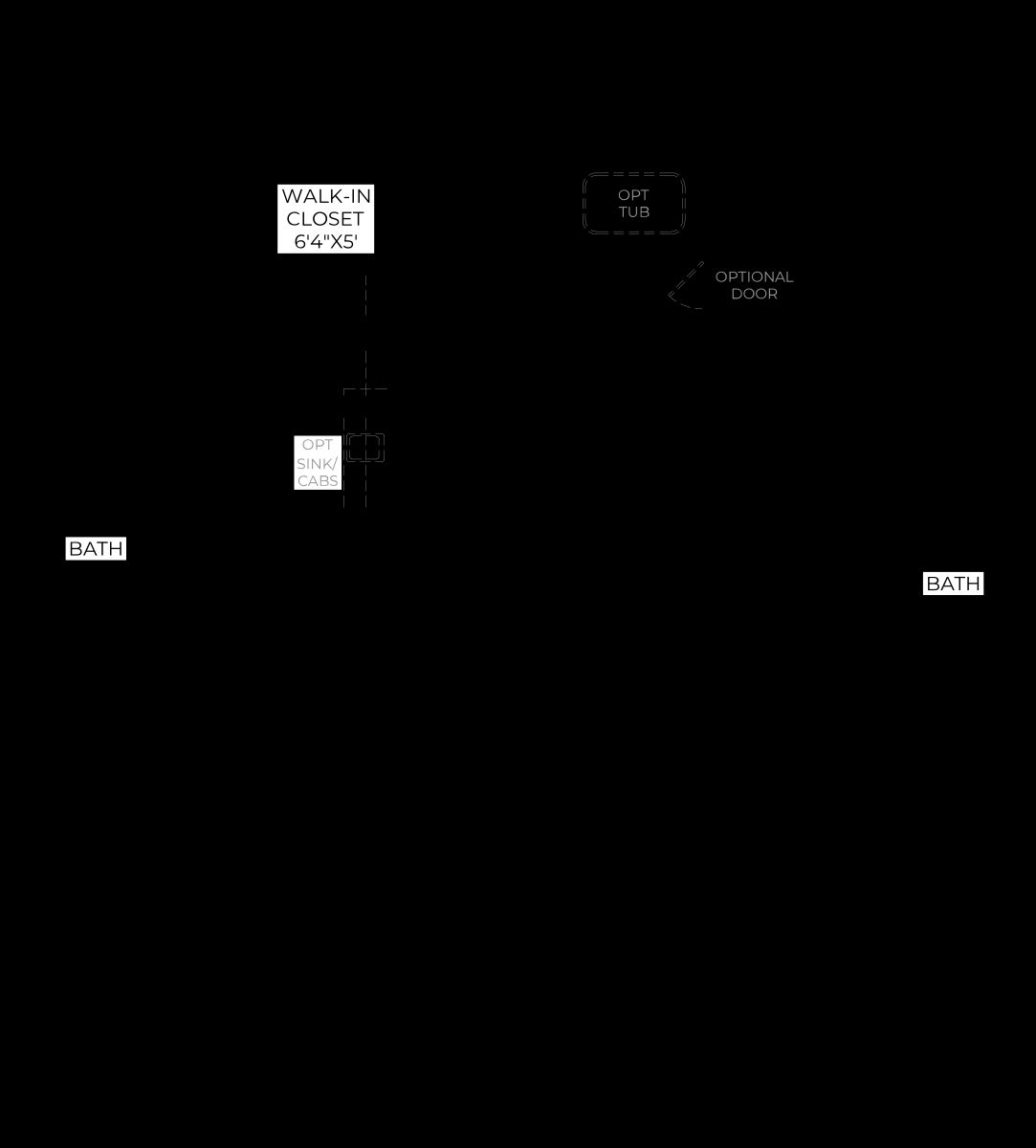 WALK-IN CLOSET 6'4"X5'

OPT TUB

OPTIONAL DOOR

OPT SINK/ CABS

BATH

BATH